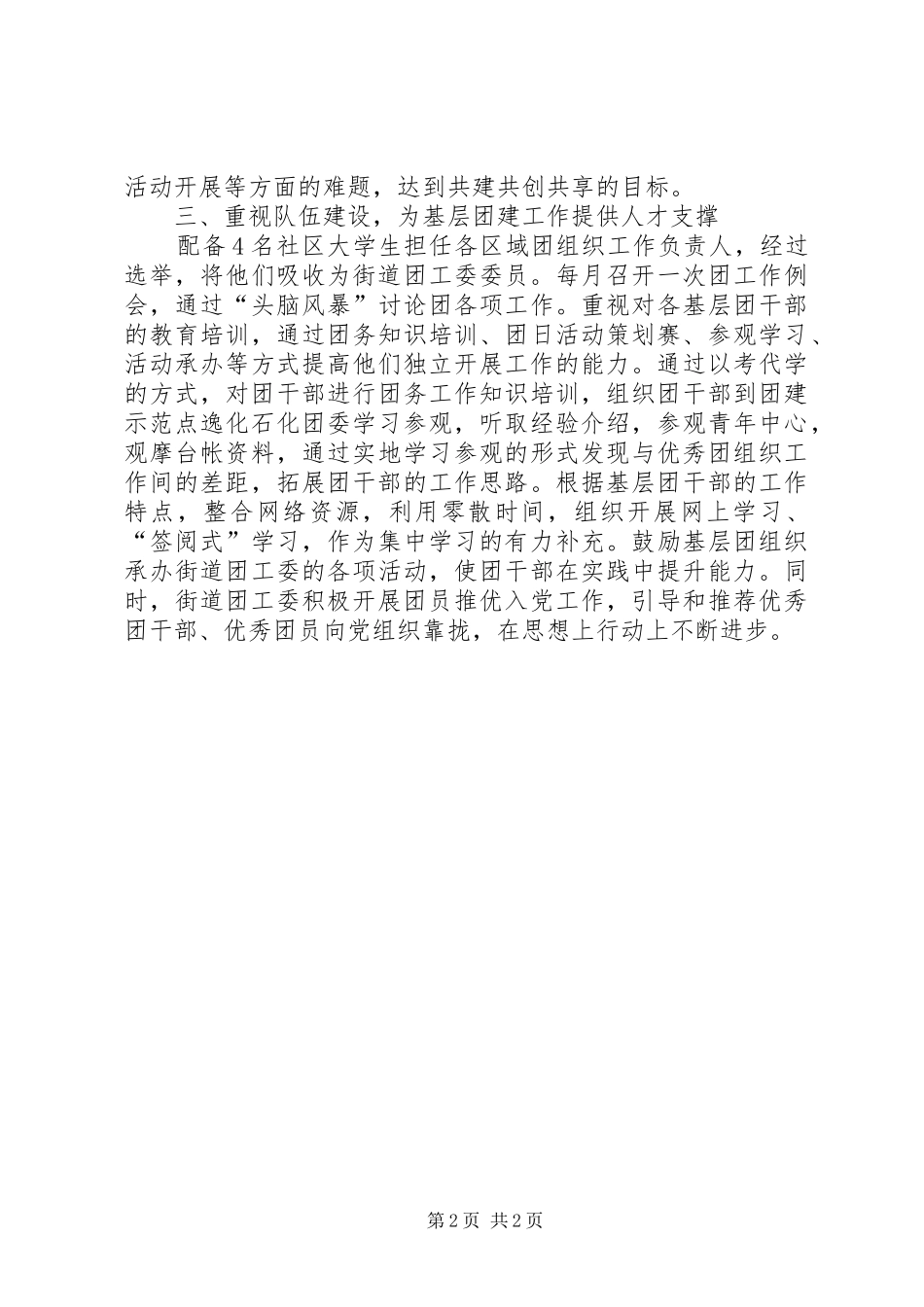 活动开展等方面的难题，达到共建共创共享的目标。

三、重视队伍建设，为基层团建工作提供人才支撑

配备4名社区大学生担任各区域团组织工作负责人，经过选举，将他们吸收为街道团工委委员。每月召开一次团工作例会，通过“头脑风暴”讨论团各项工作。重视对各基层团干部的教育培训，通过团务知识培训、团日活动策划赛、参观学习、活动承办等方式提高他们独立开展工作的能力。通过以考代学的方式，对团干部进行团务工作知识培训，组织团干部到团建示范点逸化石化团委学习参观，听取经验介绍，参观青年中心，观摩台帐资料，通过实地学习参观的形式发现与优秀团组织工作间的差距，拓展团干部的工作思路。根据基层团干部的工作特点，整合网络资源，利用零散时间，组织开展网上学习、“签阅式”学习，作为集中学习的有力补充。鼓励基层团组织承办街道团工委的各项活动，使团干部在实践中提升能力。同时，街道团工委积极开展团员推优入党工作，引导和推荐优秀团干部、优秀团员向党组织靠拢，在思想上行动上不断进步。

第2页 共2页